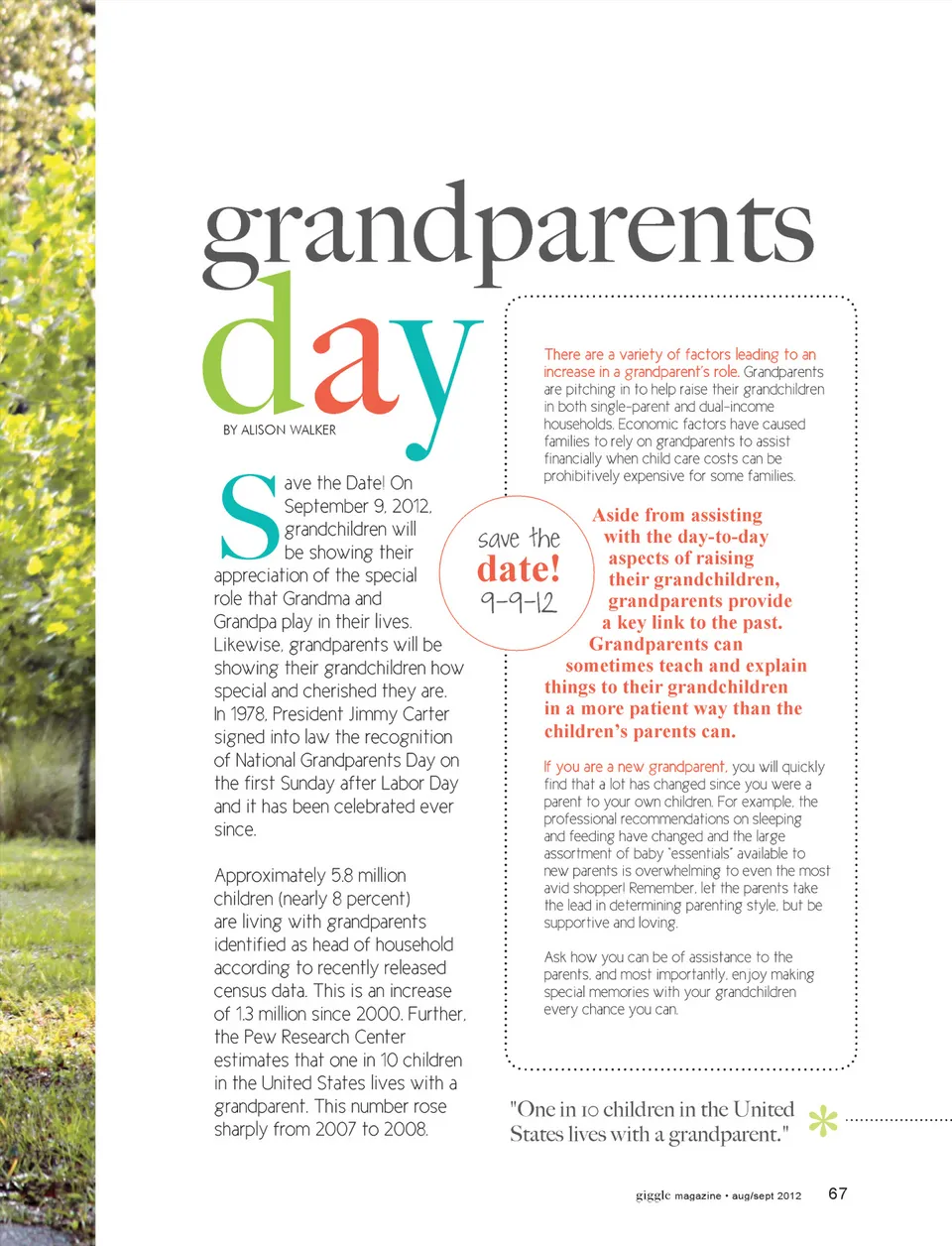 grandparents day

BY ALISON WALKER

Save the Date! On September 9, 2012, grandchildren will be showing their appreciation of the special role that Grandma and Grandpa play in their lives. Likewise, grandparents will be showing their grandchildren how special and cherished they are. In 1978, President Jimmy Carter signed into law the recognition of National Grandparents Day on the first Sunday after Labor Day and it has been celebrated ever since.

Approximately 5.8 million children (nearly 8 percent) are living with grandparents identified as head of household according to recently released census data. This is an increase of 1.3 million since 2000. Further, the Pew Research Center estimates that one in 10 children in the United States lives with a grandparent. This number rose sharply from 2007 to 2008.

save the date! 9-9-12

There are a variety of factors leading to an increase in a grandparent's role. Grandparents are pitching in to help raise their grandchildren in both single-parent and dual-income households. Economic factors have caused families to rely on grandparents to assist financially when child care costs can be prohibitively expensive for some families.

Aside from assisting with the day-to-day aspects of raising their grandchildren, grandparents provide a key link to the past. Grandparents can sometimes teach and explain things to their grandchildren in a more patient way than the children's parents can.

If you are a new grandparent, you will quickly find that a lot has changed since you were a parent to your own children. For example, the professional recommendations on sleeping and feeding have changed and the large assortment of baby "essentials" available to new parents is overwhelming to even the most avid shopper! Remember, let the parents take the lead in determining parenting style, but be supportive and loving.

Ask how you can be of assistance to the parents, and most importantly, enjoy making special memories with your grandchildren every chance you can.

"One in 10 children in the United States lives with a grandparent."

giggle magazine • aug/sept 2012 67